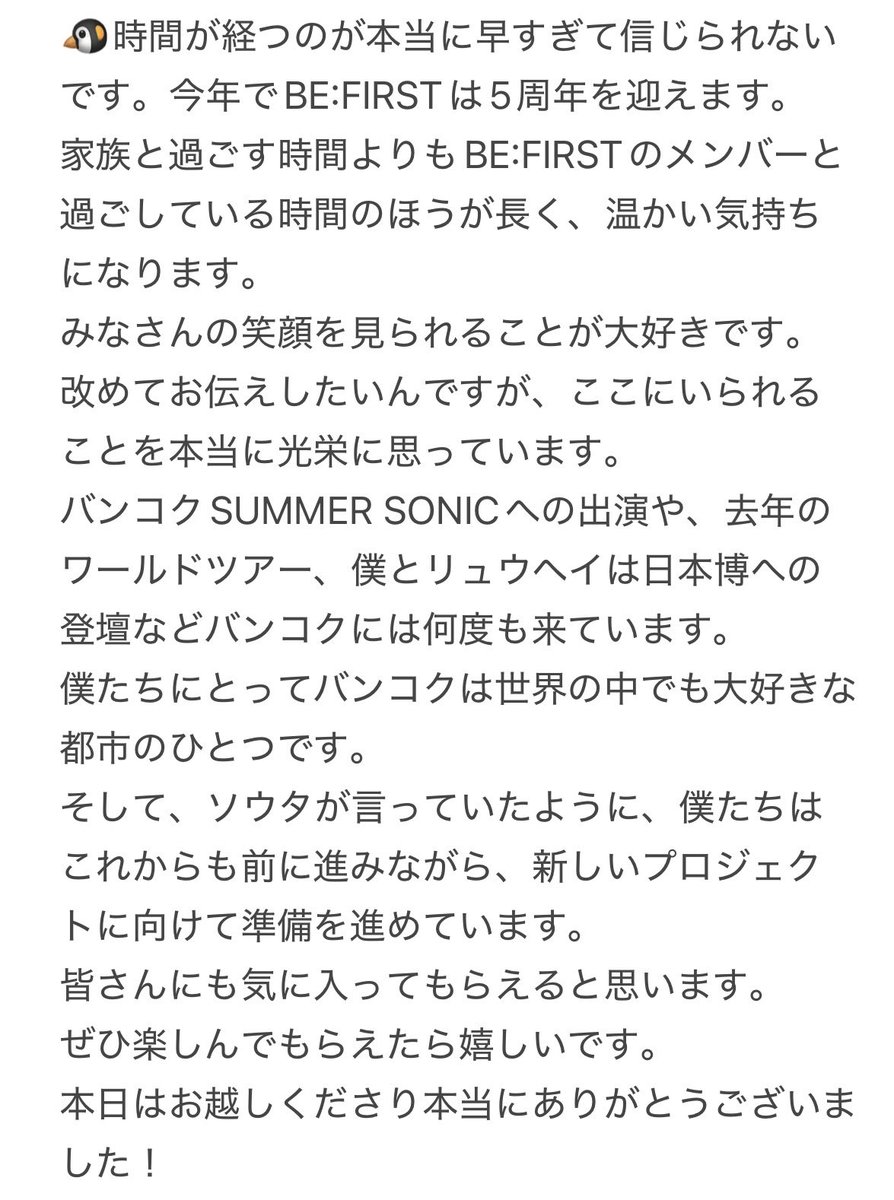 🐧時間が経つのが本当に早すぎて信じられないです。今年でBE:FIRSTは5周年を迎えます。
家族と過ごす時間よりもBE:FIRSTのメンバーと過ごしている時間のほうが長く、温かい気持ちになります。
みなさんの笑顔を見られることが大好きです。
改めてお伝えしたいんですが、ここにいられることを本当に光栄に思っています。
バンコクSUMMER SONICへの出演や、去年のワールドツアー、僕とリュウヘイは日本博への登壇などバンコクには何度も来ています。
僕たちにとってバンコクは世界の中でも大好きな都市のひとつです。
そして、ソウタが言っていたように、僕たちはこれからも前に進みながら、新しいプロジェクトに向けて準備を進めています。
皆さんにも気に入ってもらえると思います。
ぜひ楽しんでもらえたら嬉しいです。
本日はお越しくださり本当にありがとうございました！